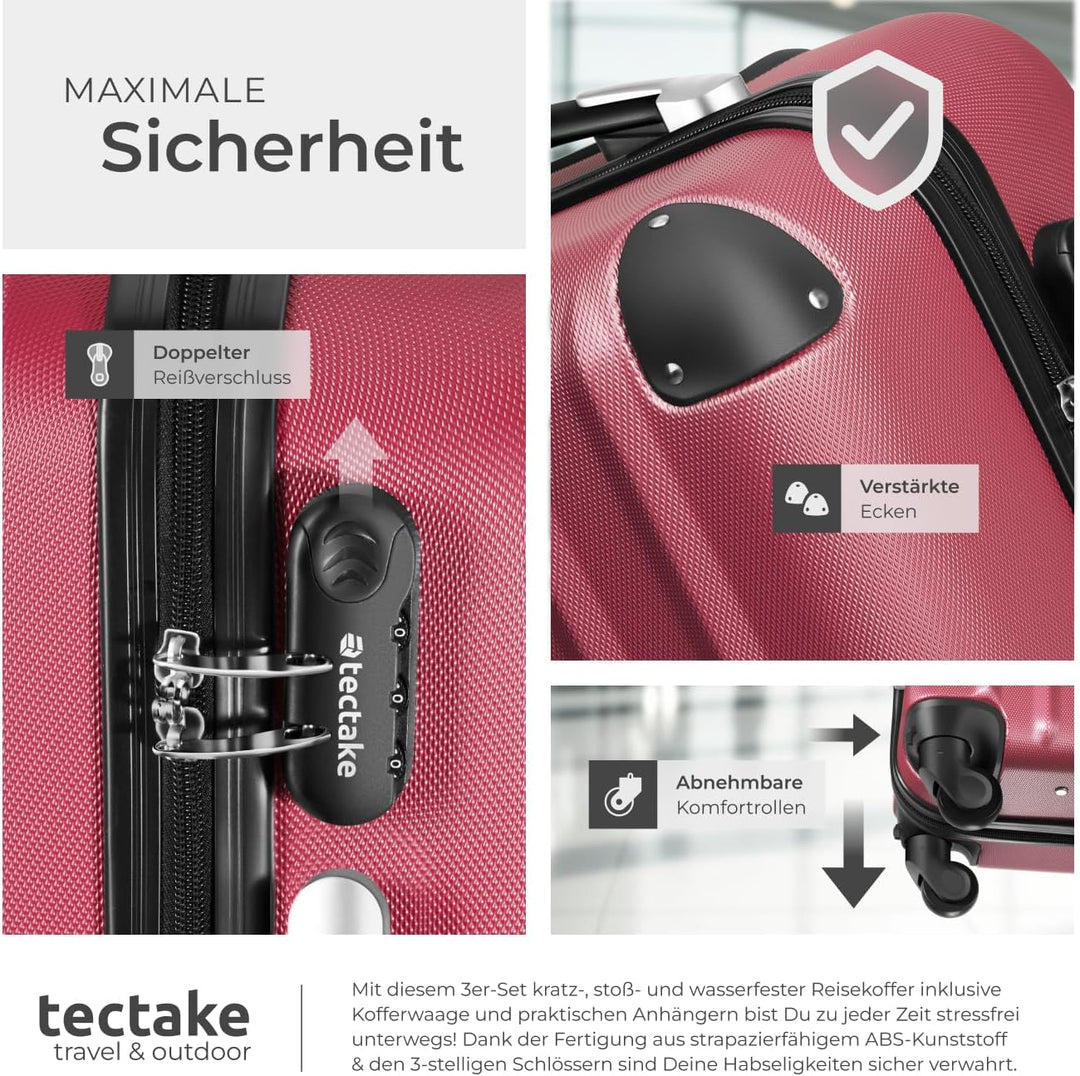 MAXIMALE
Sicherheit

Doppelter
Reißverschluss

tectake

Verstärkte
Ecken

Abnehmbare
Komfortrollen

tectake
travel & outdoor

Mit diesem 3er-Set kratz-, stoß- und wasserfester Reisekoffer inklusive Kofferwaage und praktischen Anhängern bist Du zu jeder Zeit stressfrei unterwegs! Dank der Fertigung aus strapazierfähigem ABS-Kunststoff & den 3-stelligen Schlössern sind Deine Habseligkeiten sicher verwahrt.